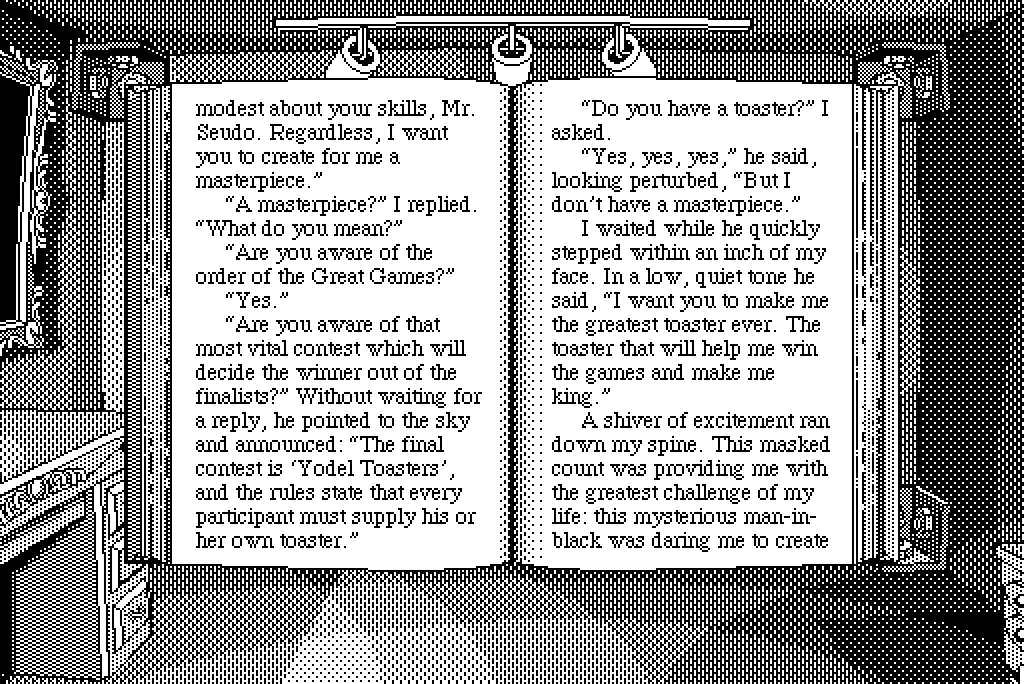 modest about your skills, Mr. Seudo. Regardless, I want you to create for me a masterpiece."

"A masterpiece?" I replied. "What do you mean?"

"Are you aware of the order of the Great Games?"

"Yes."

"Are you aware of that most vital contest which will decide the winner out of the finalists?" Without waiting for a reply, he pointed to the sky and announced: "The final contest is 'Yodel Toasters', and the rules state that every participant must supply his or her own toaster."

"Do you have a toaster?" I asked.

"Yes, yes, yes," he said, looking perturbed, "But I don't have a masterpiece."

I waited while he quickly stepped within an inch of my face. In a low, quiet tone he said, "I want you to make me the greatest toaster ever. The toaster that will help me win the games and make me king."

A shiver of excitement ran down my spine. This masked count was providing me with the greatest challenge of my life: this mysterious man-in-black was daring me to create